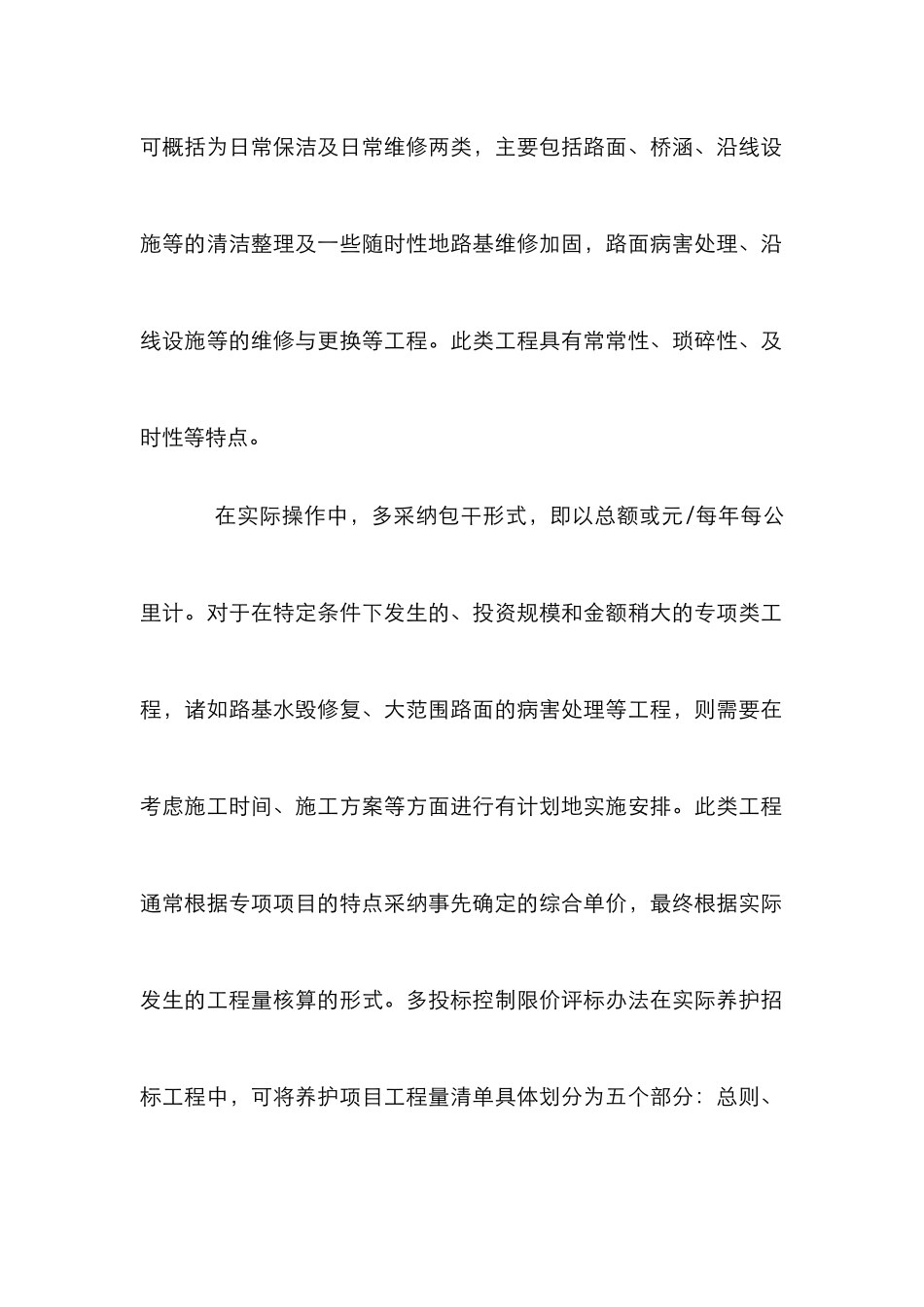 可概括为日常保洁及日常维修两类，主要包括路面、桥涵、沿线设施等的清洁整理及一些随时性地路基维修加固，路面病害处理、沿线设施等的维修与更换等工程。此类工程具有常常性、琐碎性、及时性等特点。

在实际操作中，多采纳包干形式，即以总额或元/每年每公里计。对于在特定条件下发生的、投资规模和金额稍大的专项类工程，诸如路基水毁修复、大范围路面的病害处理等工程，则需要在考虑施工时间、施工方案等方面进行有计划地实施安排。此类工程通常根据专项项目的特点采纳事先确定的综合单价，最终根据实际发生的工程量核算的形式。多投标控制限价评标办法在实际养护招标工程中，可将养护项目工程量清单具体划分为五个部分：总则、